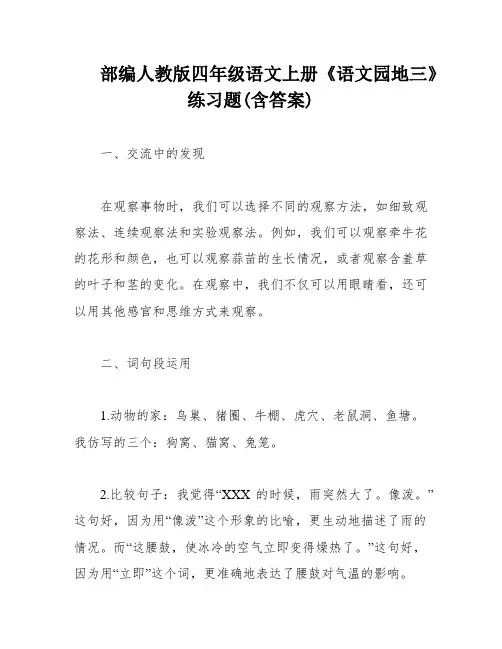 部编人教版四年级语文上册《语文园地三》练习题(含答案)

一、交流中的发现

在观察事物时，我们可以选择不同的观察方法，如细致观察法、连续观察法和实验观察法。例如，我们可以观察牵牛花的花形和颜色，也可以观察蒜苗的生长情况，或者观察含羞草的叶子和茎的变化。在观察中，我们不仅可以用眼睛看，还可以用其他感官和思维方式来观察。

二、词句段运用

1.动物的家：鸟巢、猪圈、牛棚、虎穴、老鼠洞、鱼塘。我仿写的三个：狗窝、猫窝、兔笼。

2.比较句子：我觉得“XXX 的时候，雨突然大了。像泼。”这句好，因为用“像泼”这个形象的比喻，更生动地描述了雨的情况。而“这腰鼓，使冰冷的空气立即变得燥热了。”这句好，因为用“立即”这个词，更准确地表达了腰鼓对气温的影响。